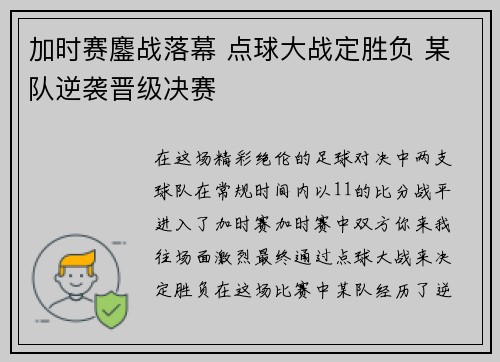 加时赛鏖战落幕 点球大战定胜负 某队逆袭晋级决赛

在这场精彩绝伦的足球对决中两支球队在常规时间内以11的比分战平进入了加时赛加时赛中双方你来我往场面激烈最终通过点球大战来决定胜负在这场比赛中某队经历了逆